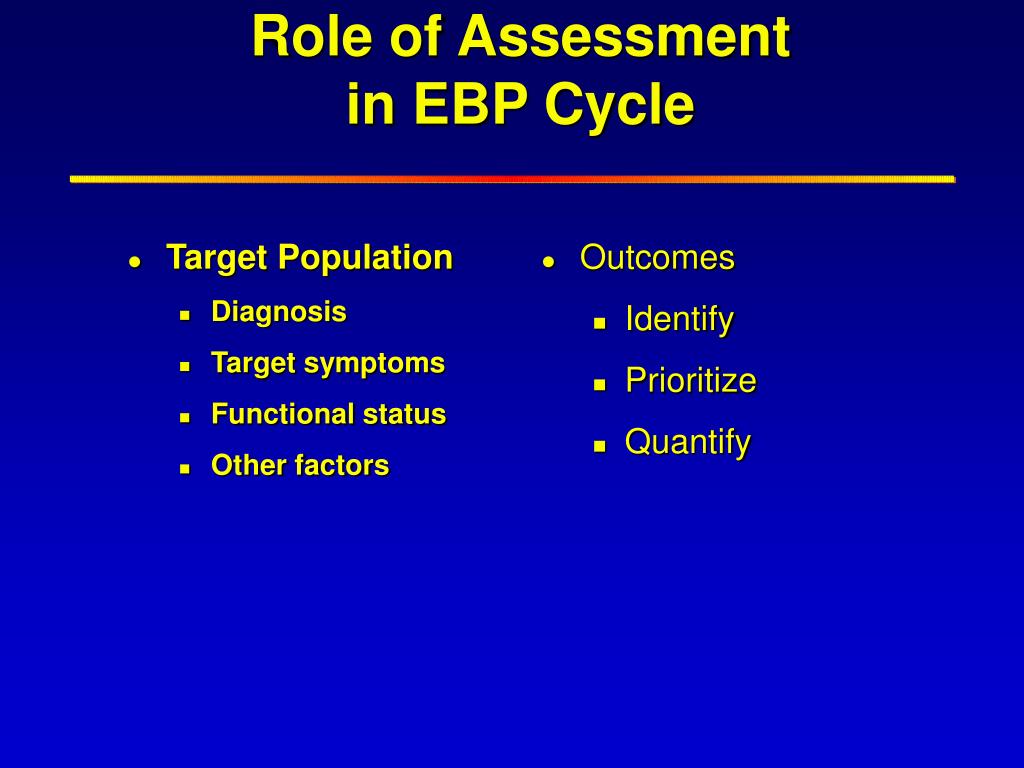 Role of Assessment in EBP Cycle

- Target Population
  - Diagnosis
  - Target symptoms
  - Functional status
  - Other factors

- Outcomes
  - Identify
  - Prioritize
  - Quantify